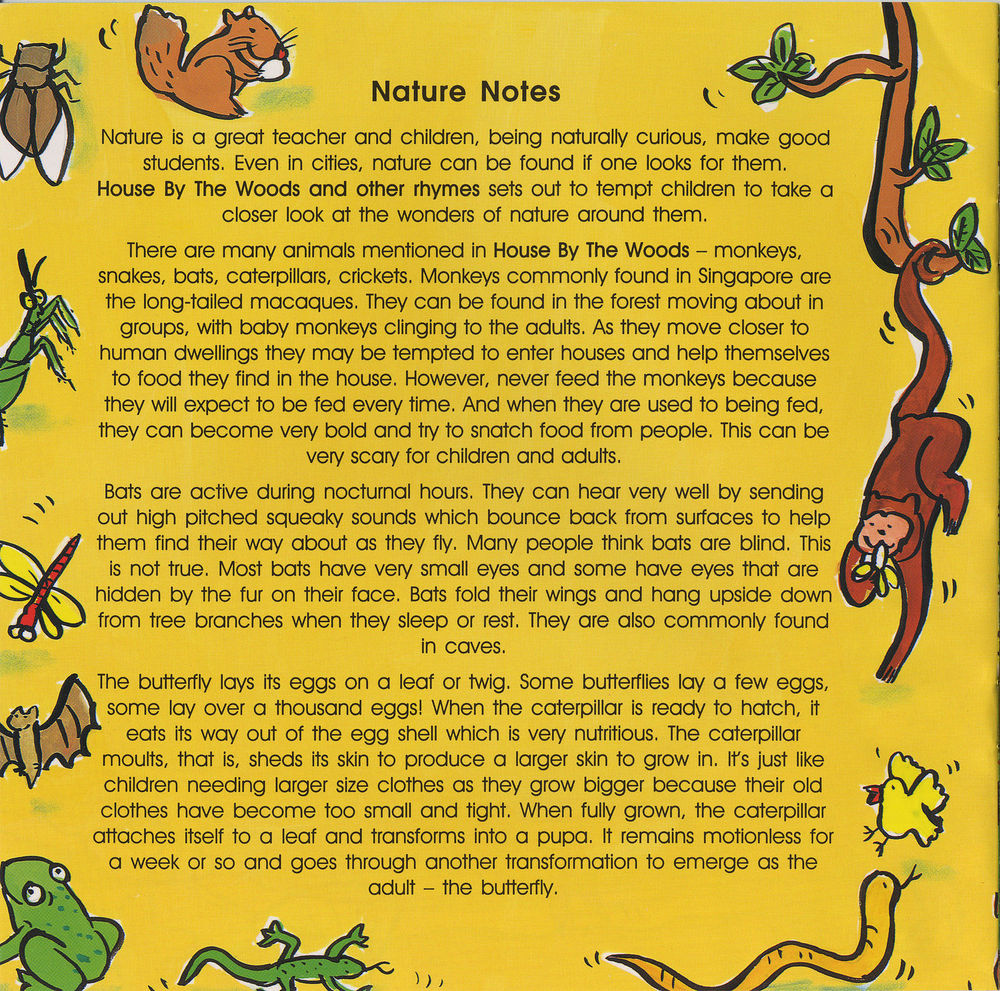 Nature Notes

Nature is a great teacher and children, being naturally curious, make good students. Even in cities, nature can be found if one looks for them. House By The Woods and other rhymes sets out to tempt children to take a closer look at the wonders of nature around them.

There are many animals mentioned in House By The Woods – monkeys, snakes, bats, caterpillars, crickets. Monkeys commonly found in Singapore are the long-tailed macaques. They can be found in the forest moving about in groups, with baby monkeys clinging to the adults. As they move closer to human dwellings they may be tempted to enter houses and help themselves to food they find in the house. However, never feed the monkeys because they will expect to be fed every time. And when they are used to being fed, they can become very bold and try to snatch food from people. This can be very scary for children and adults.

Bats are active during nocturnal hours. They can hear very well by sending out high pitched squeaky sounds which bounce back from surfaces to help them find their way about as they fly. Many people think bats are blind. This is not true. Most bats have very small eyes and some have eyes that are hidden by the fur on their face. Bats fold their wings and hang upside down from tree branches when they sleep or rest. They are also commonly found in caves.

The butterfly lays its eggs on a leaf or twig. Some butterflies lay a few eggs, some lay over a thousand eggs! When the caterpillar is ready to hatch, it eats its way out of the egg shell which is very nutritious. The caterpillar moults, that is, sheds its skin to produce a larger skin to grow in. It's just like children needing larger size clothes as they grow bigger because their old clothes have become too small and tight. When fully grown, the caterpillar attaches itself to a leaf and transforms into a pupa. It remains motionless for a week or so and goes through another transformation to emerge as the adult – the butterfly.